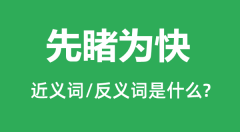 先睹为快

近义词/反义词是什么?